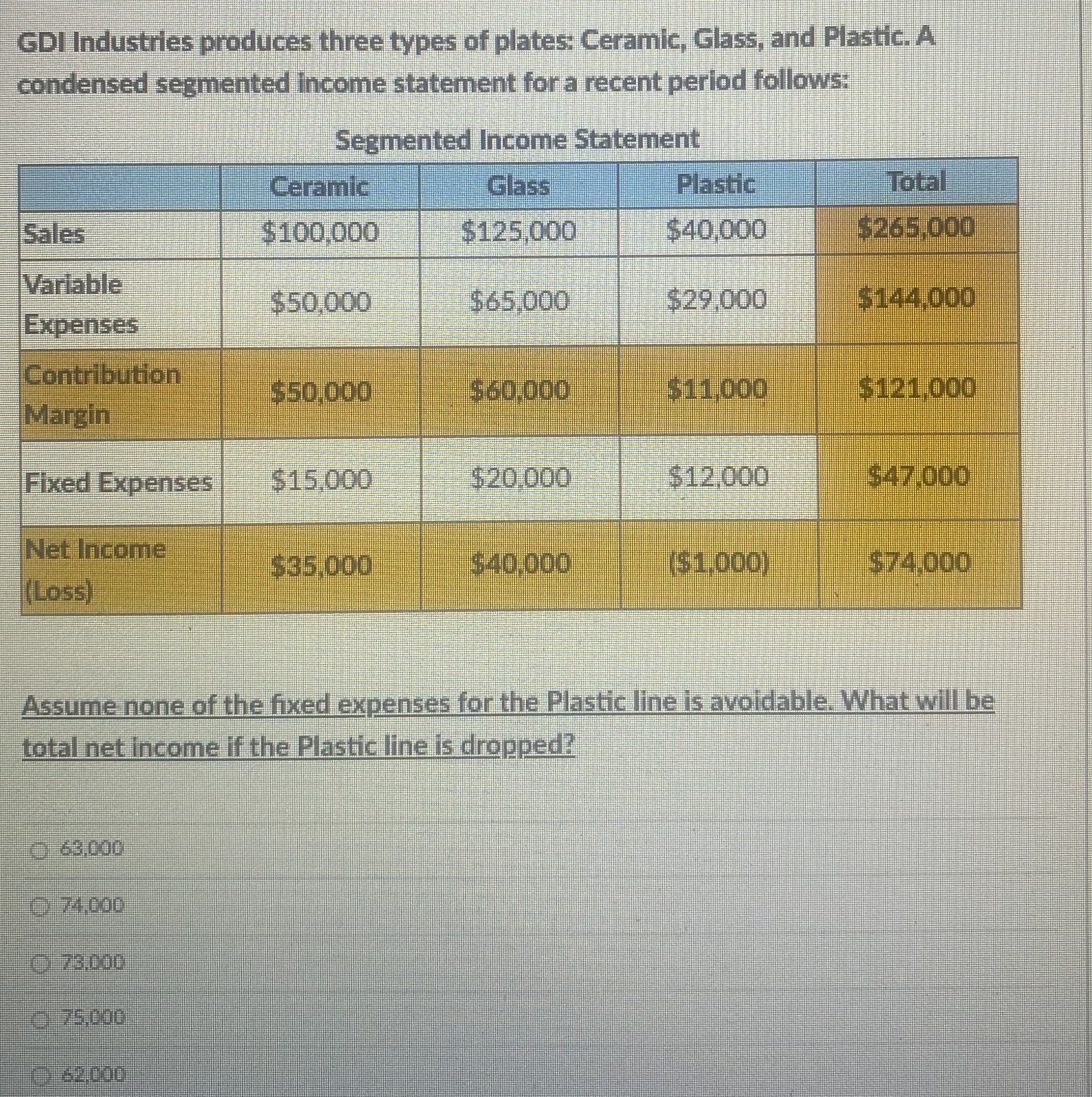 GDI Industries produces three types of plates: Ceramic, Glass, and Plastic. A condensed segmented income statement for a recent period follows:

Segmented Income Statement

| | Ceramic | Glass | Plastic | Total |
|---|---|---|---|---|
| Sales | \$100,000 | \$125,000 | \$40,000 | \$265,000 |
| Variable Expenses | \$50,000 | \$65,000 | \$29,000 | \$144,000 |
| Contribution Margin | \$50,000 | \$60,000 | \$11,000 | \$121,000 |
| Fixed Expenses | \$15,000 | \$20,000 | \$12,000 | \$47,000 |
| Net Income (Loss) | \$35,000 | \$40,000 | (\$1,000) | \$74,000 |

Assume none of the fixed expenses for the Plastic line is avoidable. What will be total net income if the Plastic line is dropped?

63,000

74,000

73,000

75,000

62,000